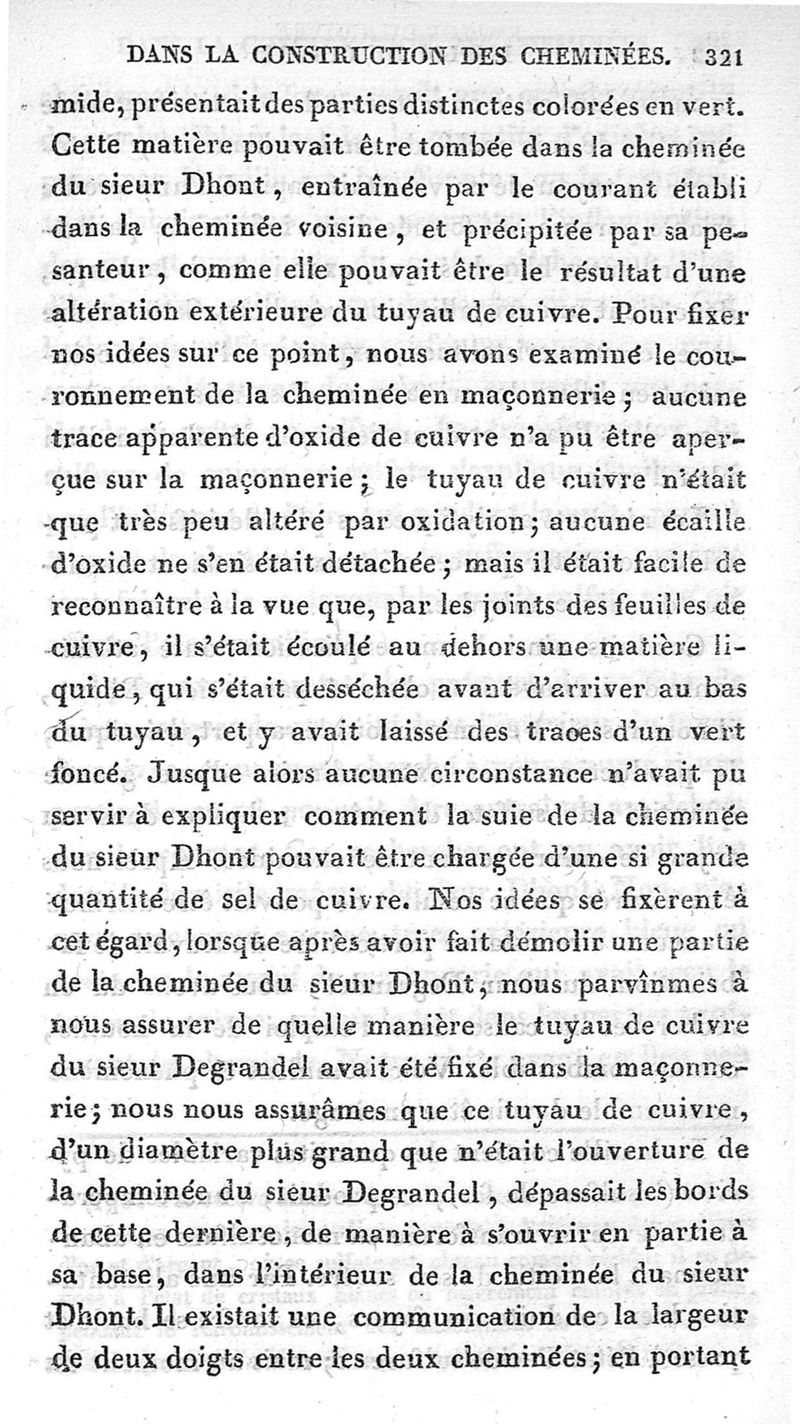 DANS LA CONSTRUCTION DES CHEMINÉES. 321

mide, présentait des parties distinctes colorées en vert. Cette matière pouvait être tombée dans la cheminée du sieur Dhont, entraînée par le courant établi dans la cheminée voisine, et précipitée par sa pesanteur, comme elle pouvait être le résultat d'une altération extérieure du tuyau de cuivre. Pour fixer nos idées sur ce point, nous avons examiné le couronnement de la cheminée en maçonnerie; aucune trace apparente d'oxide de cuivre n'a pu être aperçue sur la maçonnerie; le tuyau de cuivre n'était que très peu altéré par oxidation; aucune écaille d'oxide ne s'en était détachée; mais il était facile de reconnaître à la vue que, par les joints des feuilles de cuivre, il s'était écoulé au dehors une matière liquide, qui s'était desséchée avant d'arriver au bas du tuyau, et y avait laissé des traces d'un vert foncé. Jusque alors aucune circonstance n'avait pu servir à expliquer comment la suie de la cheminée du sieur Dhont pouvait être chargée d'une si grande quantité de sel de cuivre. Nos idées se fixèrent à cet égard, lorsque après avoir fait démolir une partie de la cheminée du sieur Dhont, nous parvînmes à nous assurer de quelle manière le tuyau de cuivre du sieur Degrandel avait été fixé dans la maçonnerie; nous nous assurâmes que ce tuyau de cuivre, d'un diamètre plus grand que n'était l'ouverture de la cheminée du sieur Degrandel, dépassait les bords de cette dernière, de manière à s'ouvrir en partie à sa base, dans l'intérieur de la cheminée du sieur Dhont. Il existait une communication de la largeur de deux doigts entre les deux cheminées; en portant